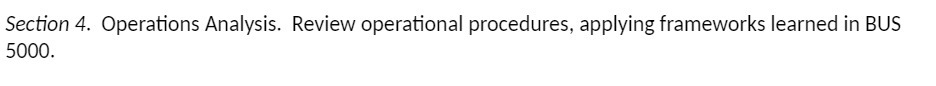 Section 4. Operations Analysis. Review operational procedures, applying frameworks learned in BUS 5000.